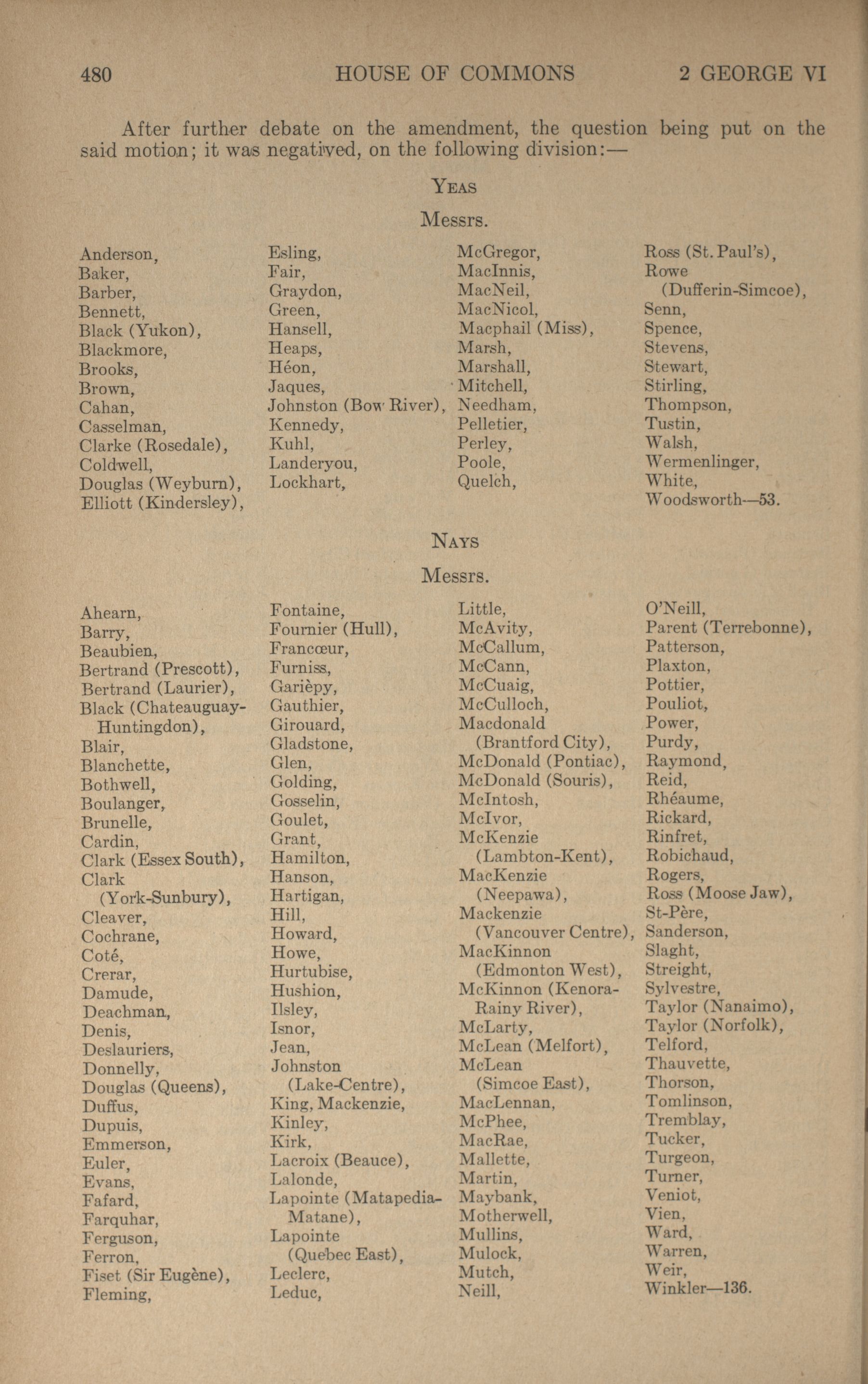 480 HOUSE OF COMMONS 2 GEORGE VI

After further debate on the amendment, the question being put on the said motion; it was negatived, on the following division:—

YEAS

Messrs.

Anderson,
Baker,
Barber,
Bennett,
Black (Yukon),
Blackmore,
Brooks,
Brown,
Cahan,
Casselman,
Clarke (Rosedale),
Coldwell,
Douglas (Weyburn),
Elliott (Kindersley),

Esling,
Fair,
Graydon,
Green,
Hansell,
Heaps,
Héon,
Jaques,
Johnston (Bow River),
Kennedy,
Kuhl,
Landeryou,
Lockhart,

McGregor,
MacInnis,
MacNeil,
MacNicol,
Macphail (Miss),
Marsh,
Marshall,
Mitchell,
Needham,
Pelletier,
Perley,
Poole,
Quelch,

Ross (St. Paul's),
Rowe (Dufferin-Simcoe),
Senn,
Spence,
Stevens,
Stewart,
Stirling,
Thompson,
Tustin,
Walsh,
Wermenlinger,
White,
Woodsworth—53.

NAYS

Messrs.

Ahearn,
Barry,
Beaubien,
Bertrand (Prescott),
Bertrand (Laurier),
Black (Chateauguay-Huntingdon),
Blair,
Blanchette,
Bothwell,
Boulanger,
Brunelle,
Cardin,
Clark (Essex South),
Clark (York-Sunbury),
Cleaver,
Cochrane,
Coté,
Crerar,
Damude,
Deachman,
Denis,
Deslauriers,
Donnelly,
Douglas (Queens),
Duffus,
Dupuis,
Emmerson,
Euler,
Evans,
Fafard,
Farquhar,
Ferguson,
Ferron,
Fiset (Sir Eugène),
Fleming,

Fontaine,
Fournier (Hull),
Francœur,
Furniss,
Gariépy,
Gauthier,
Girouard,
Gladstone,
Glen,
Golding,
Gosselin,
Goulet,
Grant,
Hamilton,
Hanson,
Hartigan,
Hill,
Howard,
Howe,
Hurtubise,
Hushion,
Ilsley,
Isnor,
Jean,
Johnston (Lake-Centre),
King, Mackenzie,
Kinley,
Kirk,
Lacroix (Beauce),
Lalonde,
Lapointe (Matapedia-Matane),
Lapointe (Quebec East),
Leclerc,
Leduc,

Little,
McAvity,
McCallum,
McCann,
McCuaig,
McCulloch,
Macdonald (Brantford City),
McDonald (Pontiac),
McDonald (Souris),
McIntosh,
McIvor,
McKenzie (Lambton-Kent),
MacKenzie (Neepawa),
Mackenzie (Vancouver Centre),
MacKinnon (Edmonton West),
McKinnon (Kenora-Rainy River),
McLarty,
McLean (Melfort),
McLean (Simcoe East),
MacLennan,
McPhee,
MacRae,
Mallette,
Martin,
Maybank,
Motherwell,
Mullins,
Mulock,
Mutch,
Neill,

O'Neill,
Parent (Terrebonne),
Patterson,
Plaxton,
Pottier,
Pouliot,
Power,
Purdy,
Raymond,
Reid,
Rhéaume,
Rickard,
Rinfret,
Robichaud,
Rogers,
Ross (Moose Jaw),
St-Père,
Sanderson,
Slaght,
Streight,
Sylvestre,
Taylor (Nanaimo),
Taylor (Norfolk),
Telford,
Thauvette,
Thorson,
Tomlinson,
Tremblay,
Tucker,
Turgeon,
Turner,
Veniot,
Vien,
Ward,
Warren,
Weir,
Winkler—136.